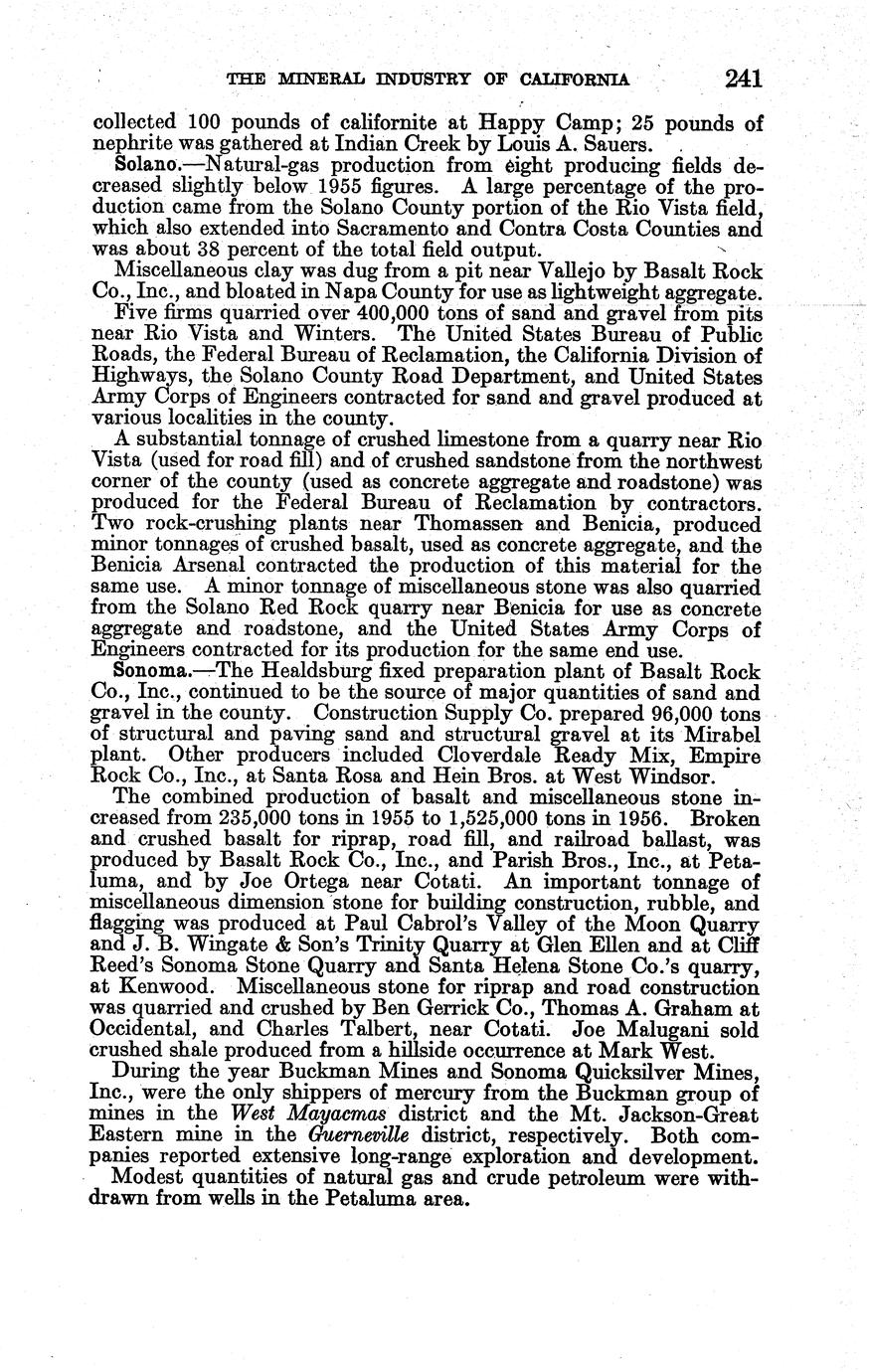 THE MINERAL INDUSTRY OF CALIFORNIA 241

collected 100 pounds of californite at Happy Camp; 25 pounds of nephrite was gathered at Indian Creek by Louis A. Sauers.

Solano.—Natural-gas production from eight producing fields decreased slightly below 1955 figures. A large percentage of the production came from the Solano County portion of the Rio Vista field, which also extended into Sacramento and Contra Costa Counties and was about 38 percent of the total field output.

Miscellaneous clay was dug from a pit near Vallejo by Basalt Rock Co., Inc., and bloated in Napa County for use as lightweight aggregate.

Five firms quarried over 400,000 tons of sand and gravel from pits near Rio Vista and Winters. The United States Bureau of Public Roads, the Federal Bureau of Reclamation, the California Division of Highways, the Solano County Road Department, and United States Army Corps of Engineers contracted for sand and gravel produced at various localities in the county.

A substantial tonnage of crushed limestone from a quarry near Rio Vista (used for road fill) and of crushed sandstone from the northwest corner of the county (used as concrete aggregate and roadstone) was produced for the Federal Bureau of Reclamation by contractors. Two rock-crushing plants near Thomassen and Benicia, produced minor tonnages of crushed basalt, used as concrete aggregate, and the Benicia Arsenal contracted the production of this material for the same use. A minor tonnage of miscellaneous stone was also quarried from the Solano Red Rock quarry near Benicia for use as concrete aggregate and roadstone, and the United States Army Corps of Engineers contracted for its production for the same end use.

Sonoma.—The Healdsburg fixed preparation plant of Basalt Rock Co., Inc., continued to be the source of major quantities of sand and gravel in the county. Construction Supply Co. prepared 96,000 tons of structural and paving sand and structural gravel at its Mirabel plant. Other producers included Cloverdale Ready Mix, Empire Rock Co., Inc., at Santa Rosa and Hein Bros. at West Windsor.

The combined production of basalt and miscellaneous stone increased from 235,000 tons in 1955 to 1,525,000 tons in 1956. Broken and crushed basalt for riprap, road fill, and railroad ballast, was produced by Basalt Rock Co., Inc., and Parish Bros., Inc., at Petaluma, and by Joe Ortega near Cotati. An important tonnage of miscellaneous dimension stone for building construction, rubble, and flagging was produced at Paul Cabrol's Valley of the Moon Quarry and J. B. Wingate & Son's Trinity Quarry at Glen Ellen and at Cliff Reed's Sonoma Stone Quarry and Santa Helena Stone Co.'s quarry, at Kenwood. Miscellaneous stone for riprap and road construction was quarried and crushed by Ben Gerrick Co., Thomas A. Graham at Occidental, and Charles Talbert, near Cotati. Joe Malugani sold crushed shale produced from a hillside occurrence at Mark West.

During the year Buckman Mines and Sonoma Quicksilver Mines, Inc., were the only shippers of mercury from the Buckman group of mines in the West Mayacmas district and the Mt. Jackson-Great Eastern mine in the Guerneville district, respectively. Both companies reported extensive long-range exploration and development.

Modest quantities of natural gas and crude petroleum were withdrawn from wells in the Petaluma area.